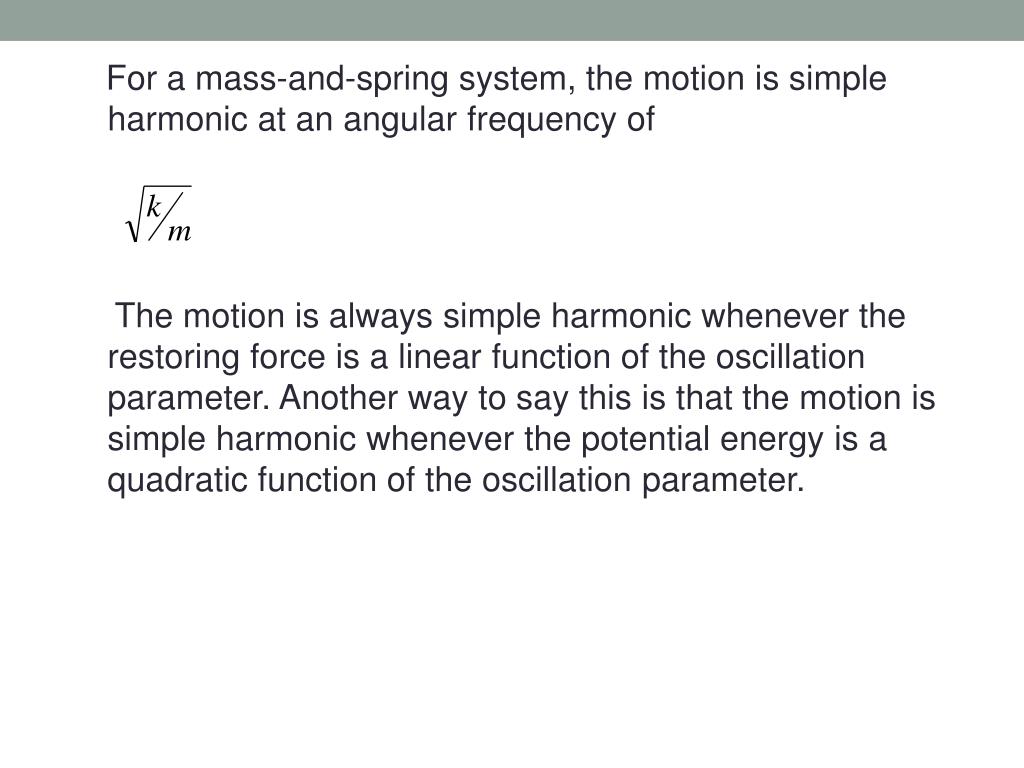 For a mass-and-spring system, the motion is simple harmonic at an angular frequency of

$\sqrt{k/m}$

The motion is always simple harmonic whenever the restoring force is a linear function of the oscillation parameter. Another way to say this is that the motion is simple harmonic whenever the potential energy is a quadratic function of the oscillation parameter.